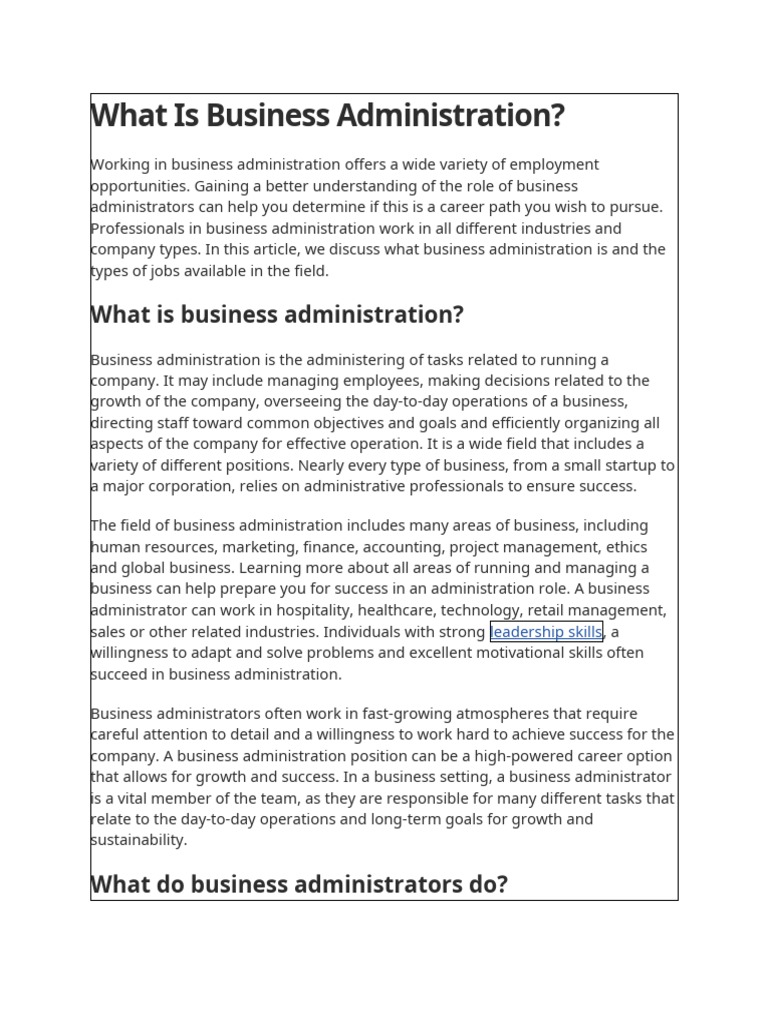 What Is Business Administration?

Working in business administration offers a wide variety of employment opportunities. Gaining a better understanding of the role of business administrators can help you determine if this is a career path you wish to pursue. Professionals in business administration work in all different industries and company types. In this article, we discuss what business administration is and the types of jobs available in the field.

What is business administration?

Business administration is the administering of tasks related to running a company. It may include managing employees, making decisions related to the growth of the company, overseeing the day-to-day operations of a business, directing staff toward common objectives and goals and efficiently organizing all aspects of the company for effective operation. It is a wide field that includes a variety of different positions. Nearly every type of business, from a small startup to a major corporation, relies on administrative professionals to ensure success.

The field of business administration includes many areas of business, including human resources, marketing, finance, accounting, project management, ethics and global business. Learning more about all areas of running and managing a business can help prepare you for success in an administration role. A business administrator can work in hospitality, healthcare, technology, retail management, sales or other related industries. Individuals with strong leadership skills, a willingness to adapt and solve problems and excellent motivational skills often succeed in business administration.

Business administrators often work in fast-growing atmospheres that require careful attention to detail and a willingness to work hard to achieve success for the company. A business administration position can be a high-powered career option that allows for growth and success. In a business setting, a business administrator is a vital member of the team, as they are responsible for many different tasks that relate to the day-to-day operations and long-term goals for growth and sustainability.

What do business administrators do?